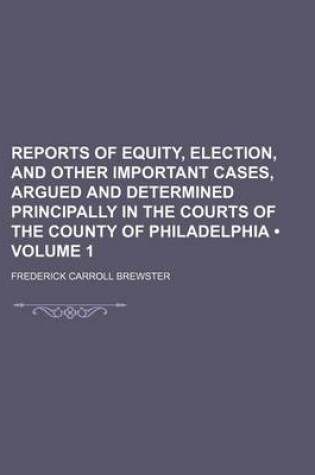 REPORTS OF EQUITY, ELECTION, AND OTHER IMPORTANT CASES, ARGUED AND DETERMINED PRINCIPALLY IN THE COURTS OF THE COUNTY OF PHILADELPHIA • VOLUME 1

FREDERICK CARROLL BREWSTER